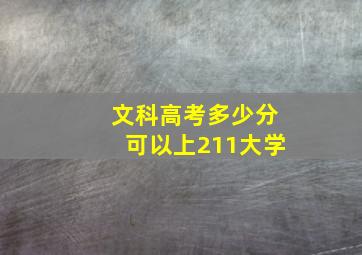 文科高考多少分
可以上211大学